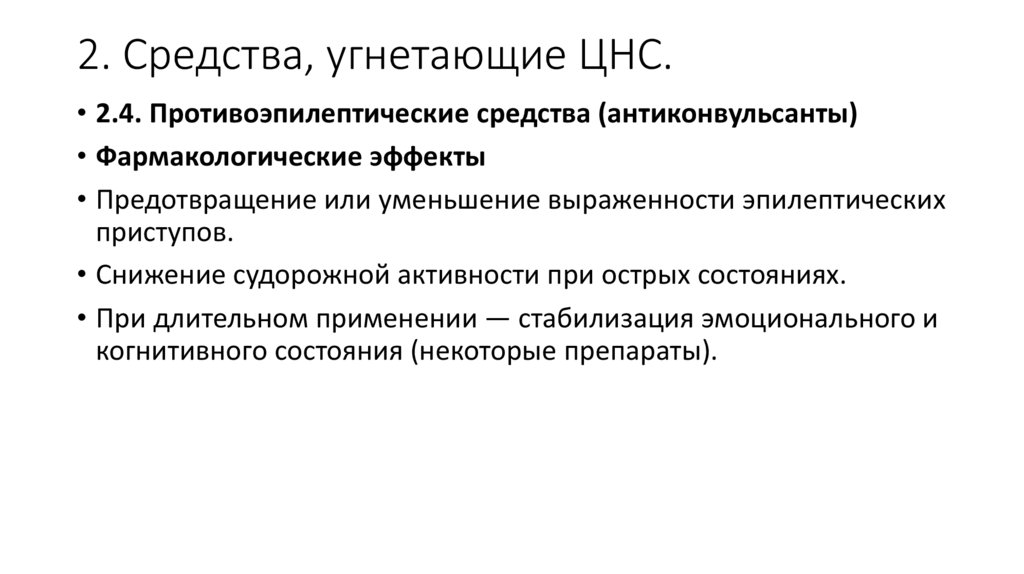 2. Средства, угнетающие ЦНС.

• 2.4. Противоэпилептические средства (антиконвульсанты)

• Фармакологические эффекты

• Предотвращение или уменьшение выраженности эпилептических приступов.

• Снижение судорожной активности при острых состояниях.

• При длительном применении — стабилизация эмоционального и когнитивного состояния (некоторые препараты).